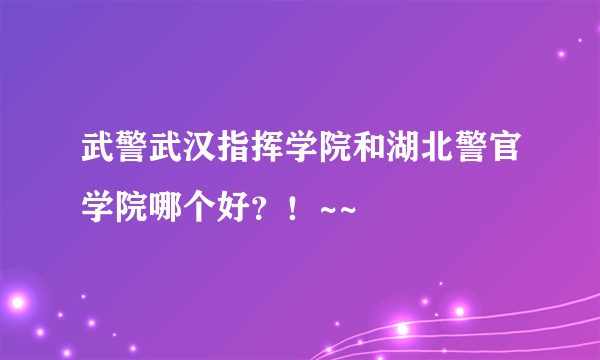 武警武汉指挥学院和湖北警官学院哪个好？！ ~~